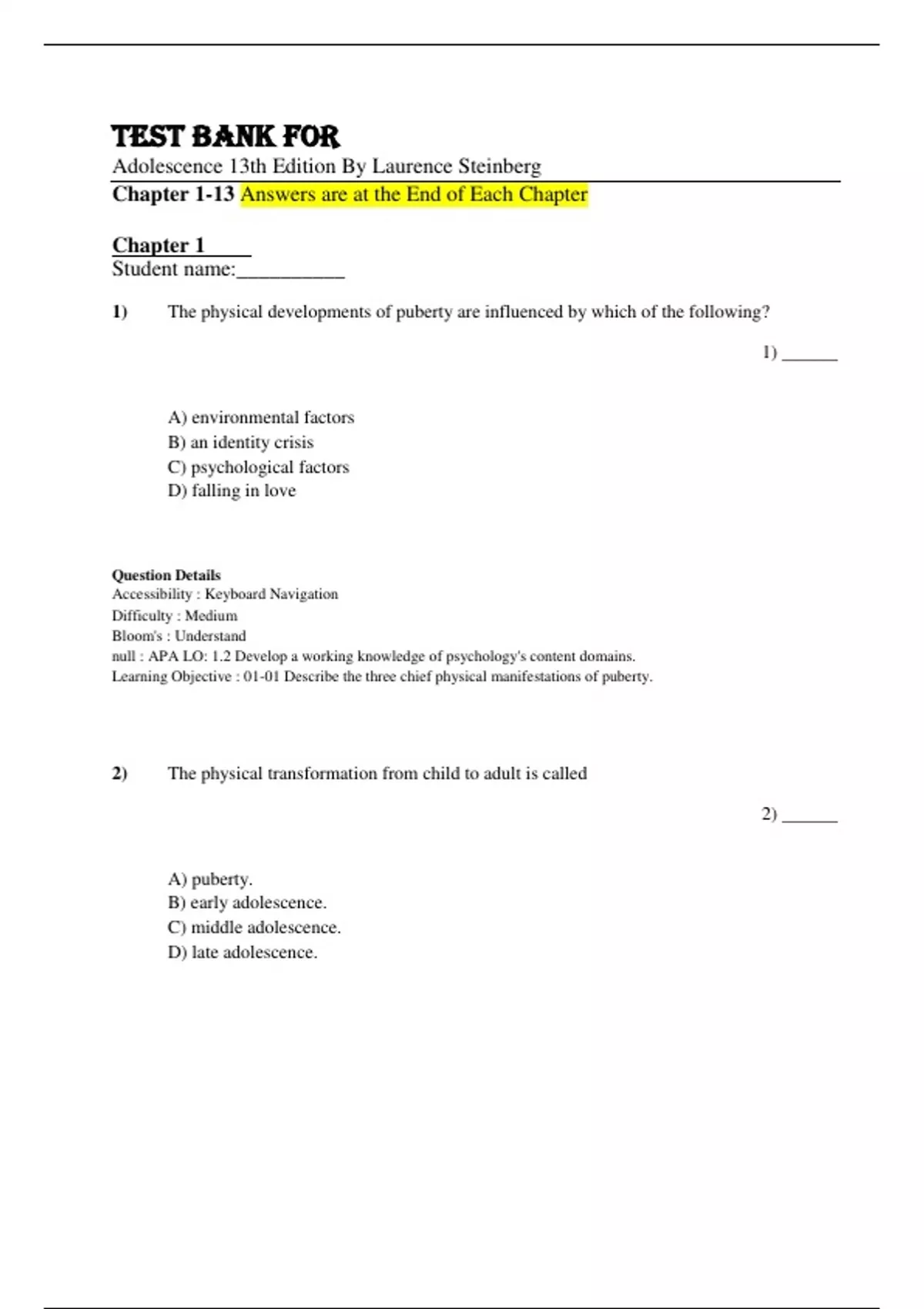 TEST BANK FOR
Adolescence 13th Edition By Laurence Steinberg
Chapter 1-13 Answers are at the End of Each Chapter

Chapter 1
Student name:__________

1) The physical developments of puberty are influenced by which of the following?

1) ______

A) environmental factors
B) an identity crisis
C) psychological factors
D) falling in love

Question Details
Accessibility : Keyboard Navigation
Difficulty : Medium
Bloom's : Understand
null : APA LO: 1.2 Develop a working knowledge of psychology's content domains.
Learning Objective : 01-01 Describe the three chief physical manifestations of puberty.

2) The physical transformation from child to adult is called

2) ______

A) puberty.
B) early adolescence.
C) middle adolescence.
D) late adolescence.